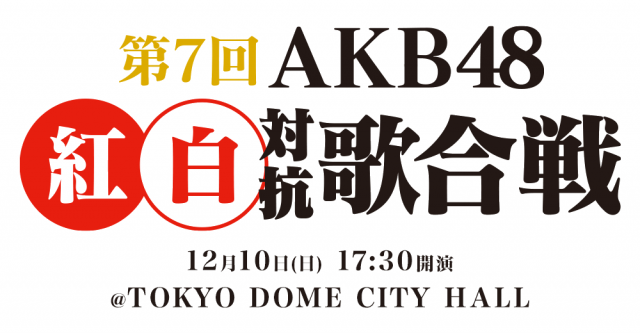 第7回 AKB48

紅白対抗歌合戦

12月10日(日) 17:30開演
@TOKYO DOME CITY HALL